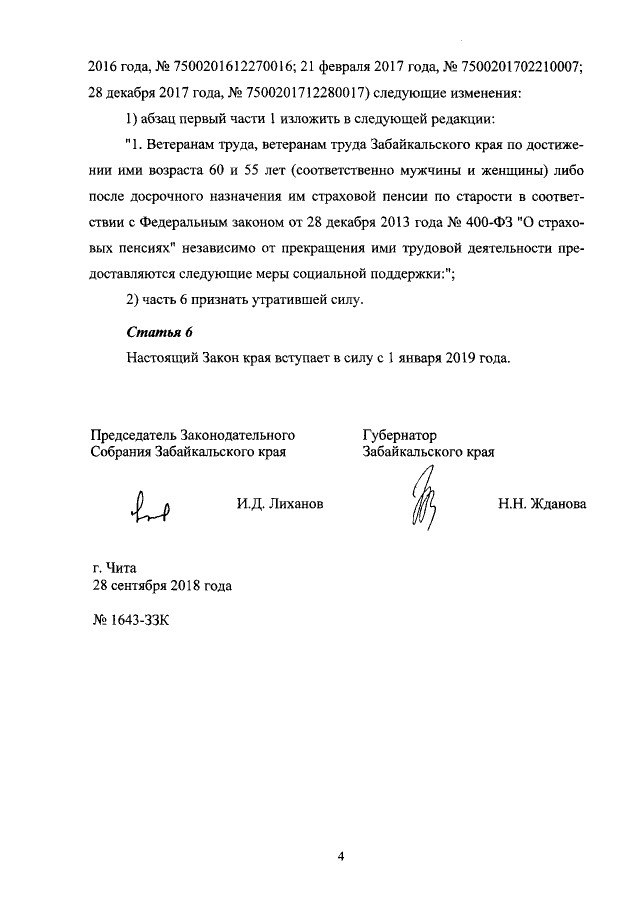 2016 года, № 7500201612270016; 21 февраля 2017 года, № 7500201702210007; 28 декабря 2017 года, № 7500201712280017) следующие изменения:

1) абзац первый части 1 изложить в следующей редакции:

"1. Ветеранам труда, ветеранам труда Забайкальского края по достижении ими возраста 60 и 55 лет (соответственно мужчины и женщины) либо после досрочного назначения им страховой пенсии по старости в соответствии с Федеральным законом от 28 декабря 2013 года № 400-ФЗ "О страховых пенсиях" независимо от прекращения ими трудовой деятельности предоставляются следующие меры социальной поддержки:";

2) часть 6 признать утратившей силу.

Статья 6

Настоящий Закон края вступает в силу с 1 января 2019 года.

Председатель Законодательного Собрания Забайкальского края

И.Д. Лиханов

Губернатор Забайкальского края

Н.Н. Жданова

г. Чита
28 сентября 2018 года

№ 1643-ЗЗК

4